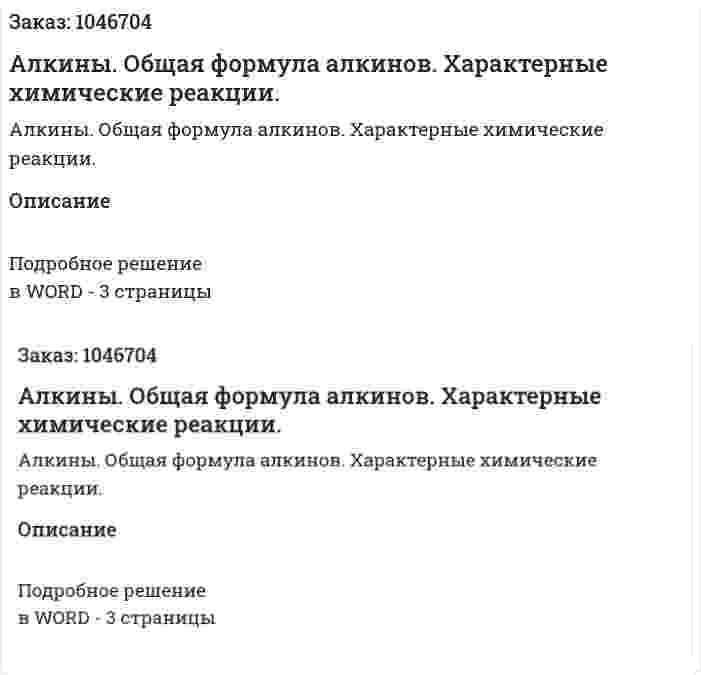 Заказ: 1046704

Алкины. Общая формула алкинов. Характерные химические реакции.

Алкины. Общая формула алкинов. Характерные химические реакции.

Описание

Подробное решение
в WORD - 3 страницы

Заказ: 1046704

Алкины. Общая формула алкинов. Характерные химические реакции.

Алкины. Общая формула алкинов. Характерные химические реакции.

Описание

Подробное решение
в WORD - 3 страницы